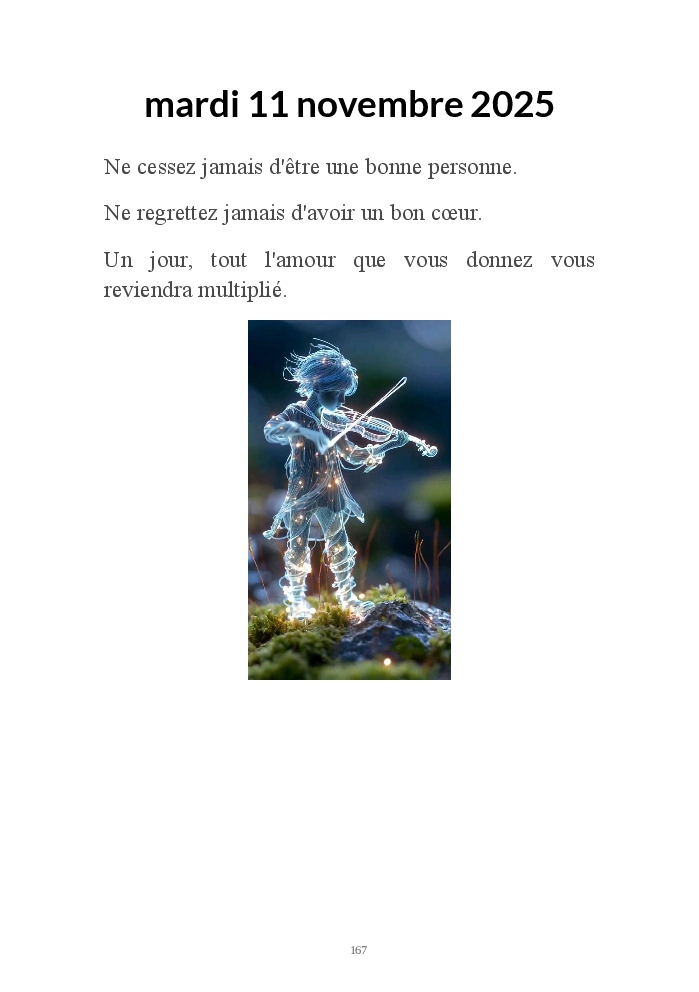 mardi 11 novembre 2025

Ne cessez jamais d'être une bonne personne.

Ne regrettez jamais d'avoir un bon cœur.

Un jour, tout l'amour que vous donnez vous reviendra multiplié.

167